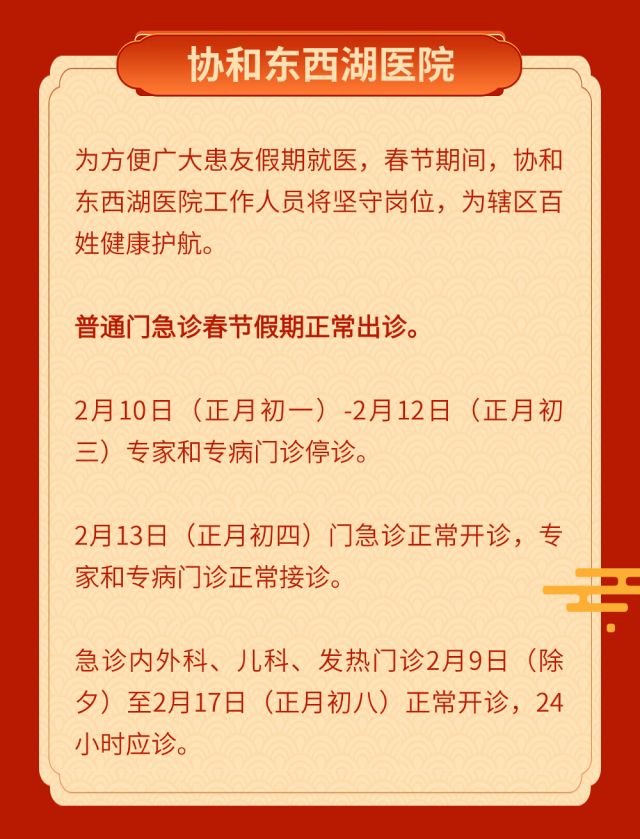 协和东西湖医院

为方便广大患友假期就医，春节期间，协和东西湖医院工作人员将坚守岗位，为辖区百姓健康护航。

普通门急诊春节假期正常出诊。

2月10日（正月初一）-2月12日（正月初三）专家和专病门诊停诊。

2月13日（正月初四）门急诊正常开诊，专家和专病门诊正常接诊。

急诊内外科、儿科、发热门诊2月9日（除夕）至2月17日（正月初八）正常开诊，24小时应诊。